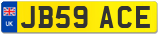 UK
JB59 ACE